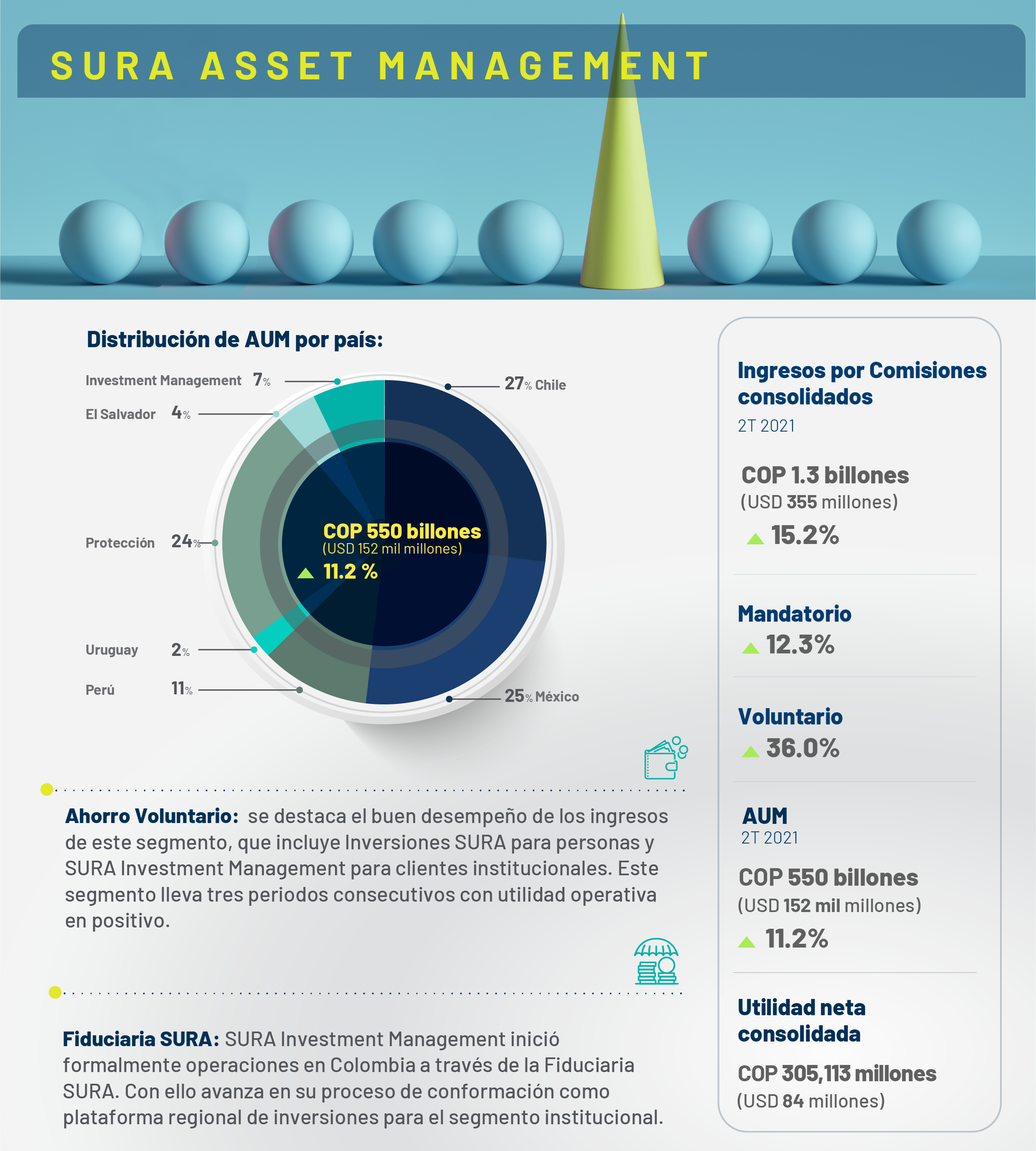 SURA ASSET MANAGEMENT

Distribución de AUM por país:

Investment Management 7%
El Salvador 4%
Protección 24%
Uruguay 2%
Perú 11%
27% Chile
25% México

COP 550 billones
(USD 152 mil millones)
11.2 %

Ahorro Voluntario: se destaca el buen desempeño de los ingresos de este segmento, que incluye Inversiones SURA para personas y SURA Investment Management para clientes institucionales. Este segmento lleva tres periodos consecutivos con utilidad operativa en positivo.

Fiduciaria SURA: SURA Investment Management inició formalmente operaciones en Colombia a través de la Fiduciaria SURA. Con ello avanza en su proceso de conformación como plataforma regional de inversiones para el segmento institucional.

Ingresos por Comisiones consolidados
2T 2021
COP 1.3 billones
(USD 355 millones)
15.2%

Mandatorio
12.3%

Voluntario
36.0%

AUM
2T 2021
COP 550 billones
(USD 152 mil millones)
11.2%

Utilidad neta consolidada
COP 305,113 millones
(USD 84 millones)